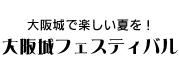 大阪城で楽しい夏を！
大阪城フェスティバル